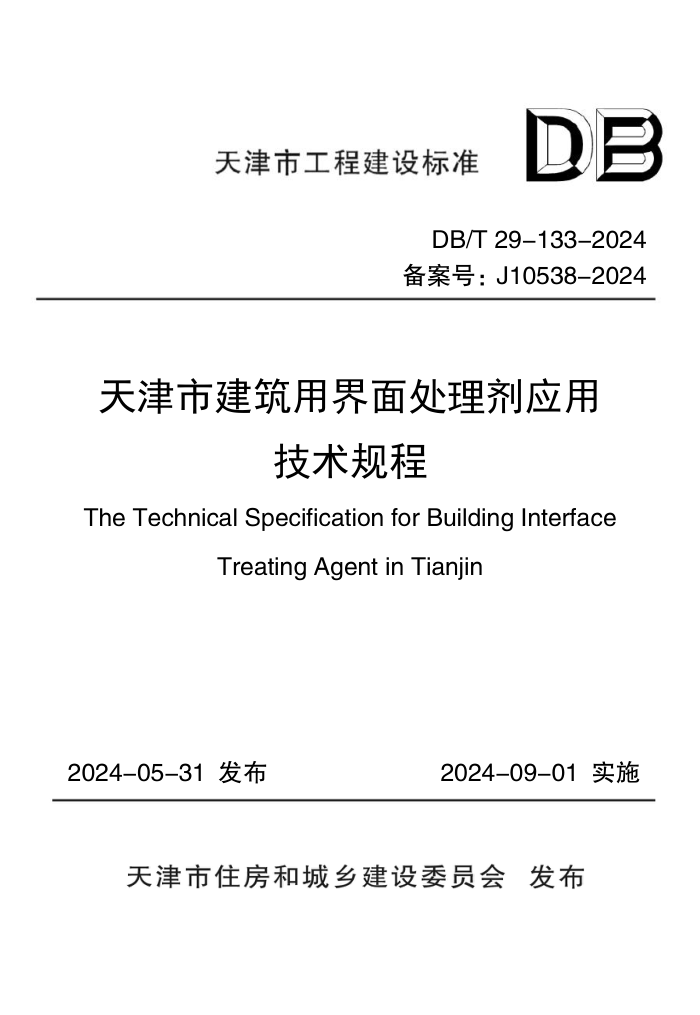 天津市工程建设标准

DB

DB/T 29-133-2024
备案号：J10538-2024

天津市建筑用界面处理剂应用技术规程

The Technical Specification for Building Interface Treating Agent in Tianjin

2024-05-31 发布

2024-09-01 实施

天津市住房和城乡建设委员会 发布